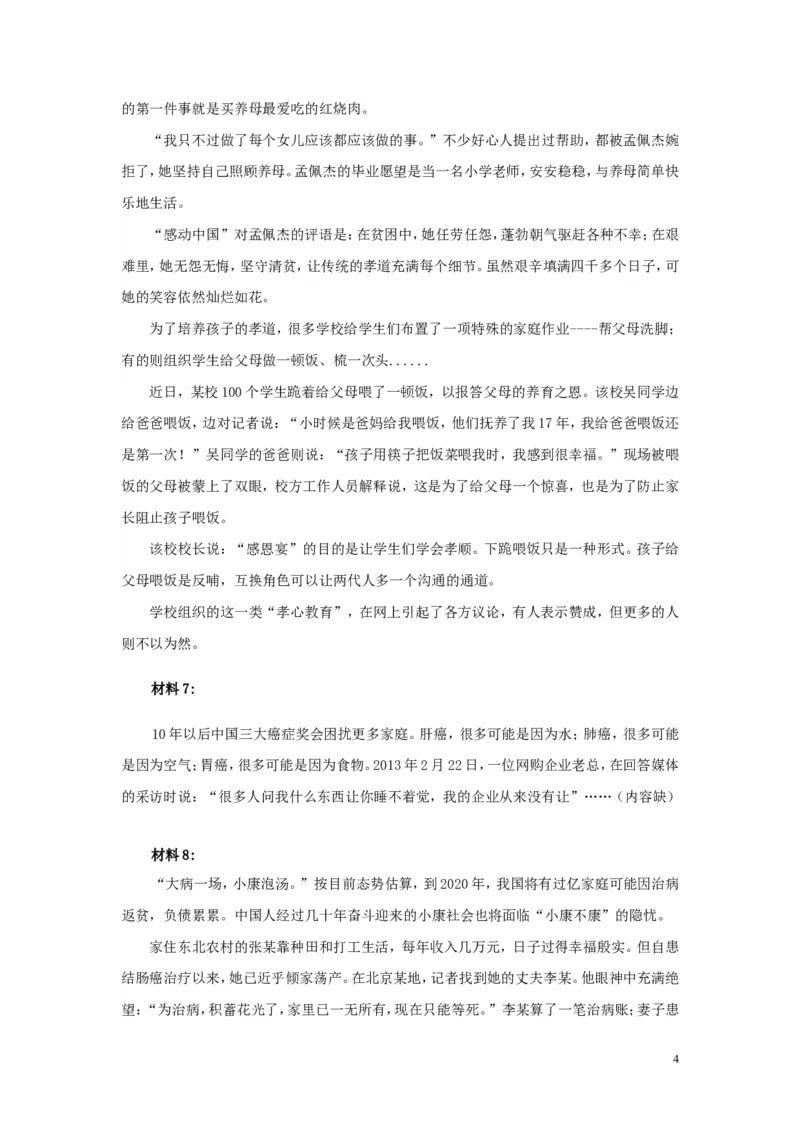 的第一件事就是买养母最爱吃的红烧肉。

“我只不过做了每个女儿应该都应该做的事。”不少好心人提出过帮助，都被孟佩杰婉拒了，她坚持自己照顾养母。孟佩杰的毕业愿望是当一名小学老师，安安稳稳，与养母简单快乐地生活。

“感动中国”对孟佩杰的评语是：在贫困中，她任劳任怨，蓬勃朝气驱赶各种不幸；在艰难里，她无怨无悔，坚守清贫，让传统的孝道充满每个细节。虽然艰辛填满四千多个日子，可她的笑容依然灿烂如花。

为了培养孩子的孝道，很多学校给学生们布置了一项特殊的家庭作业----帮父母洗脚；有的则组织学生给父母做一顿饭、梳一次头......

近日，某校100个学生跪着给父母喂了一顿饭，以报答父母的养育之恩。该校吴同学边给爸爸喂饭，边对记者说：“小时候是爸妈给我喂饭，他们抚养了我17年，我给爸爸喂饭还是第一次！”吴同学的爸爸则说：“孩子用筷子把饭菜喂我时，我感到很幸福。”现场被喂饭的父母被蒙上了双眼，校方工作人员解释说，这是为了给父母一个惊喜，也是为了防止家长阻止孩子喂饭。

该校校长说：“感恩宴”的目的是让学生们学会孝顺。下跪喂饭只是一种形式。孩子给父母喂饭是反哺，互换角色可以让两代人多一个沟通的通道。

学校组织的这一类“孝心教育”，在网上引起了各方议论，有人表示赞成，但更多的人则不以为然。

材料7：

10年以后中国三大癌症奖会困扰更多家庭。肝癌，很多可能是因为水；肺癌，很多可能是因为空气；胃癌，很多可能是因为食物。2013年2月22日，一位网购企业老总，在回答媒体的采访时说：“很多人问我什么东西让你睡不着觉，我的企业从来没有让”……（内容缺）

材料8：

“大病一场，小康泡汤。”按目前态势估算，到2020年，我国将有过亿家庭可能因治病返贫，负债累累。中国人经过几十年奋斗迎来的小康社会也将面临“小康不康”的隐忧。

家住东北农村的张某靠种田和打工生活，每年收入几万元，日子过得幸福殷实。但自患结肠癌治疗以来，她已近乎倾家荡产。在北京某地，记者找到她的丈夫李某。他眼神中充满绝望：“为治病，积蓄花光了，家里已一无所有，现在只能等死。”李某算了一笔治病账：妻子患

4